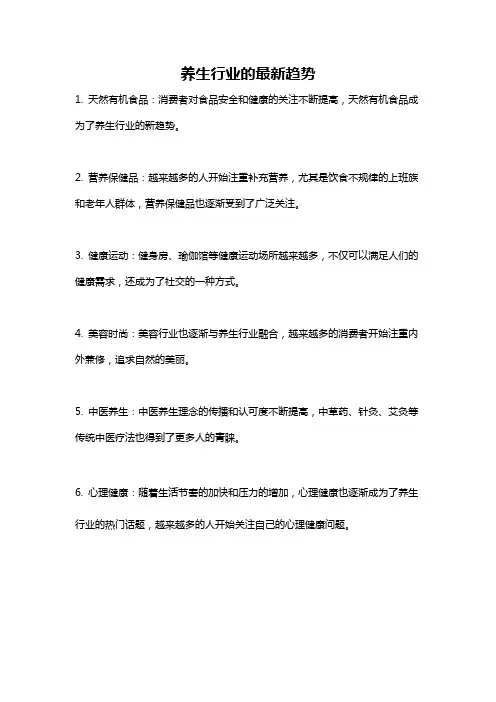 养生行业的最新趋势

1. 天然有机食品：消费者对食品安全和健康的关注不断提高，天然有机食品成为了养生行业的新趋势。

2. 营养保健品：越来越多的人开始注重补充营养，尤其是饮食不规律的上班族和老年人群体，营养保健品也逐渐受到了广泛关注。

3. 健康运动：健身房、瑜伽馆等健康运动场所越来越多，不仅可以满足人们的健康需求，还成为了社交的一种方式。

4. 美容时尚：美容行业也逐渐与养生行业融合，越来越多的消费者开始注重内外兼修，追求自然的美丽。

5. 中医养生：中医养生理念的传播和认可度不断提高，中草药、针灸、艾灸等传统中医疗法也得到了更多人的青睐。

6. 心理健康：随着生活节奏的加快和压力的增加，心理健康也逐渐成为了养生行业的热门话题，越来越多的人开始关注自己的心理健康问题。